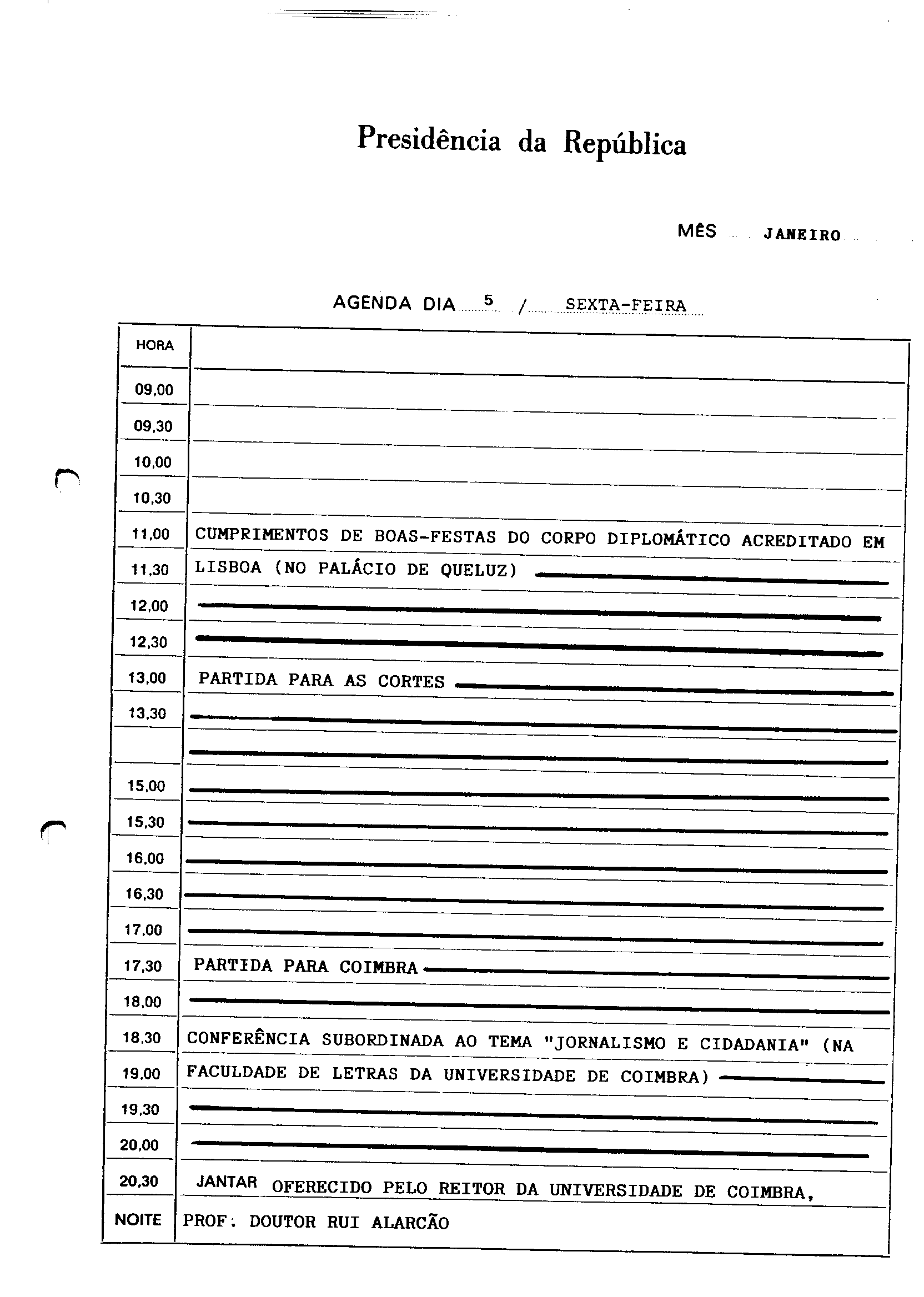 Presidência da República

MÊS JANEIRO

AGENDA DIA 5 / SEXTA-FEIRA

| HORA | |
|---|---|
| 09,00 | |
| 09,30 | |
| 10,00 | |
| 10,30 | |
| 11,00 | CUMPRIMENTOS DE BOAS-FESTAS DO CORPO DIPLOMÁTICO ACREDITADO EM |
| 11,30 | LISBOA (NO PALÁCIO DE QUELUZ) |
| 12,00 | |
| 12,30 | |
| 13,00 | PARTIDA PARA AS CORTES |
| 13,30 | |
| | |
| 15,00 | |
| 15,30 | |
| 16,00 | |
| 16,30 | |
| 17,00 | |
| 17,30 | PARTIDA PARA COIMBRA |
| 18,00 | |
| 18,30 | CONFERÊNCIA SUBORDINADA AO TEMA "JORNALISMO E CIDADANIA" (NA |
| 19,00 | FACULDADE DE LETRAS DA UNIVERSIDADE DE COIMBRA) |
| 19,30 | |
| 20,00 | |
| 20,30 | JANTAR OFERECIDO PELO REITOR DA UNIVERSIDADE DE COIMBRA, |
| NOITE | PROF. DOUTOR RUI ALARCÃO |